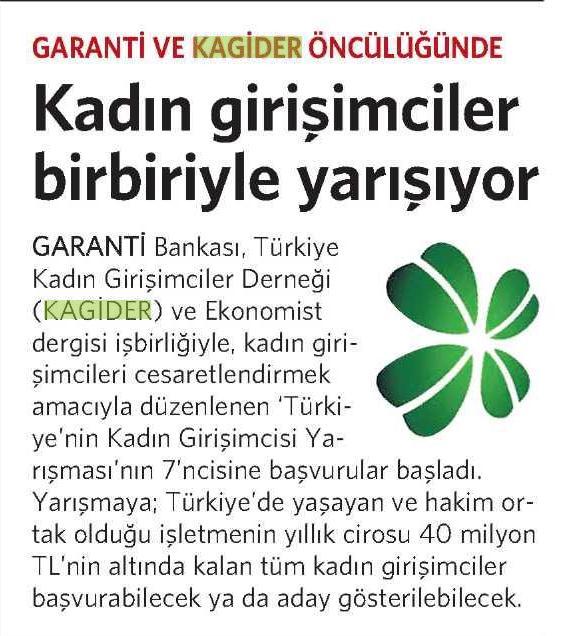 GARANTİ VE KAGİDER ÖNCÜLÜĞÜNDE

Kadın girişimciler birbiriyle yarışıyor

GARANTİ Bankası, Türkiye Kadın Girişimciler Derneği (KAGİDER) ve Ekonomist dergisi işbirliğiyle, kadın girişimcileri cesaretlendirmek amacıyla düzenlenen 'Türkiye'nin Kadın Girişimcisi Yarışması'nın 7'ncisine başvurular başladı. Yarışmaya; Türkiye'de yaşayan ve hakim ortak olduğu işletmenin yıllık cirosu 40 milyon TL'nin altında kalan tüm kadın girişimciler başvurabilecek ya da aday gösterilebilecek.